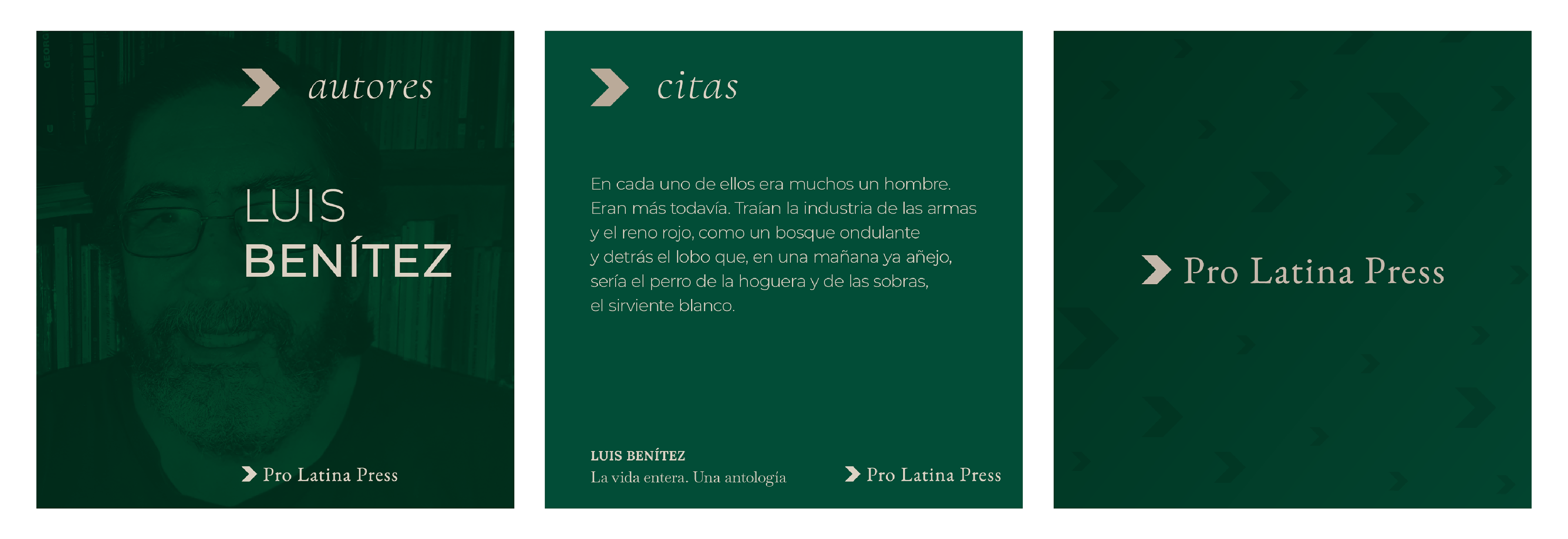 autores

LUIS
BENÍTEZ

Pro Latina Press

citas

En cada uno de ellos era muchos un hombre.
Eran más todavía. Traían la industria de las armas
y el reno rojo, como un bosque ondulante
y detrás el lobo que, en una mañana ya añejo,
sería el perro de la hoguera y de las sobras,
el sirviente blanco.

LUIS BENÍTEZ
La vida entera. Una antología

Pro Latina Press

Pro Latina Press